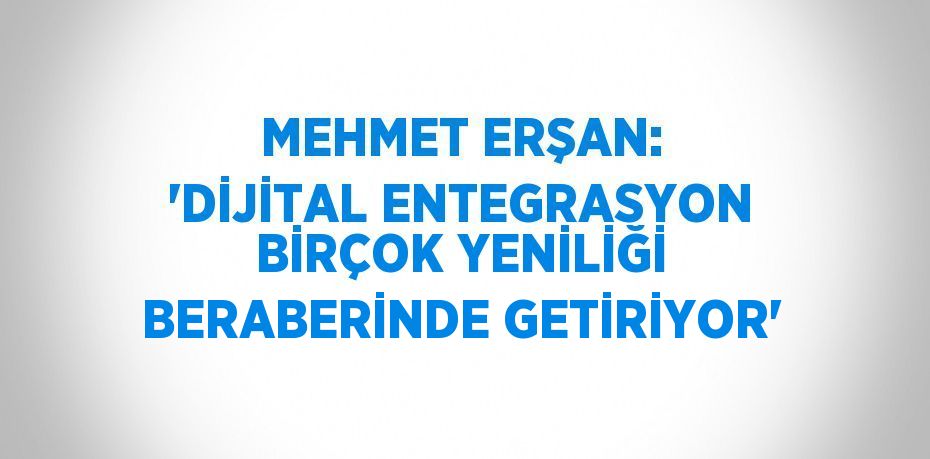 MEHMET ERŞAN:
'DİJİTAL ENTEGRASYON BİRÇOK YENİLİĞİ BERABERİNDE GETİRİYOR'